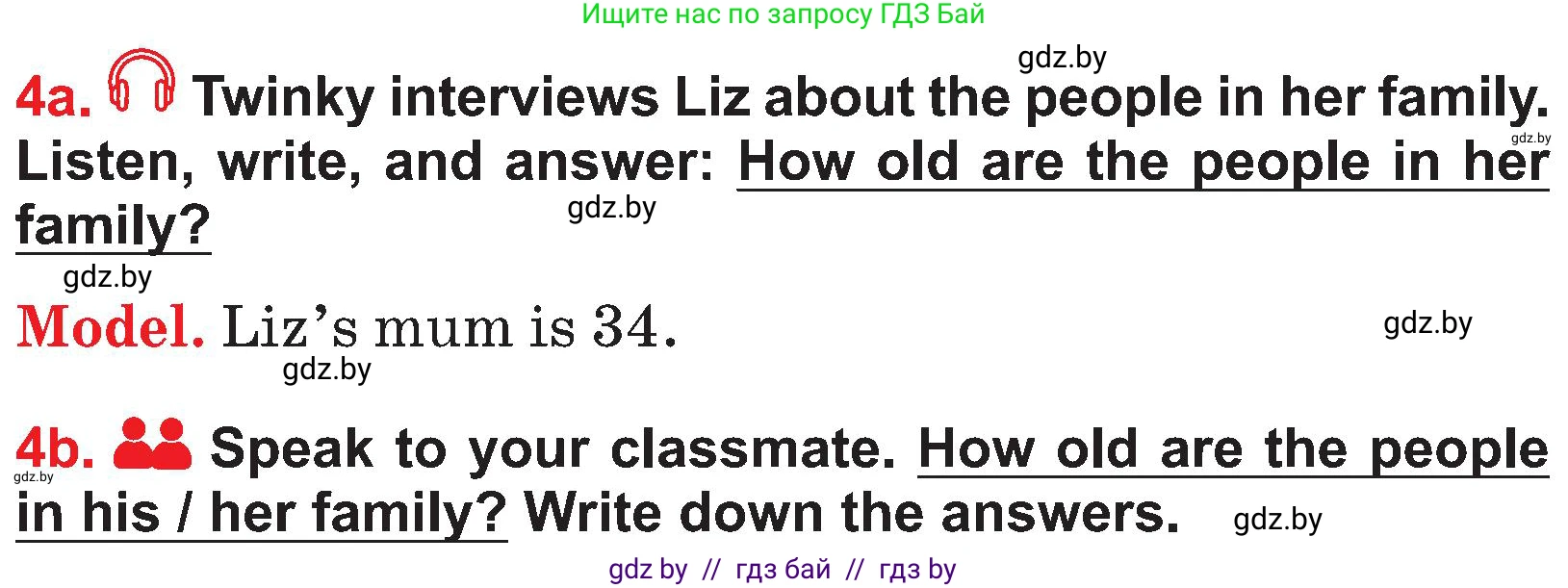 Ищите нас по запросу ГДЗ Бай

gdz.by

4a. Twinky interviews Liz about the people in her family. Listen, write, and answer: How old are the people in her family?

gdz.by

gdz.by

gdz.by

Model. Liz's mum is 34.

gdz.by

gdz.by

4b. Speak to your classmate. How old are the people in his / her family? Write down the answers.

gdz.by

gdz.by

gdz by // гдз бай // гдз by